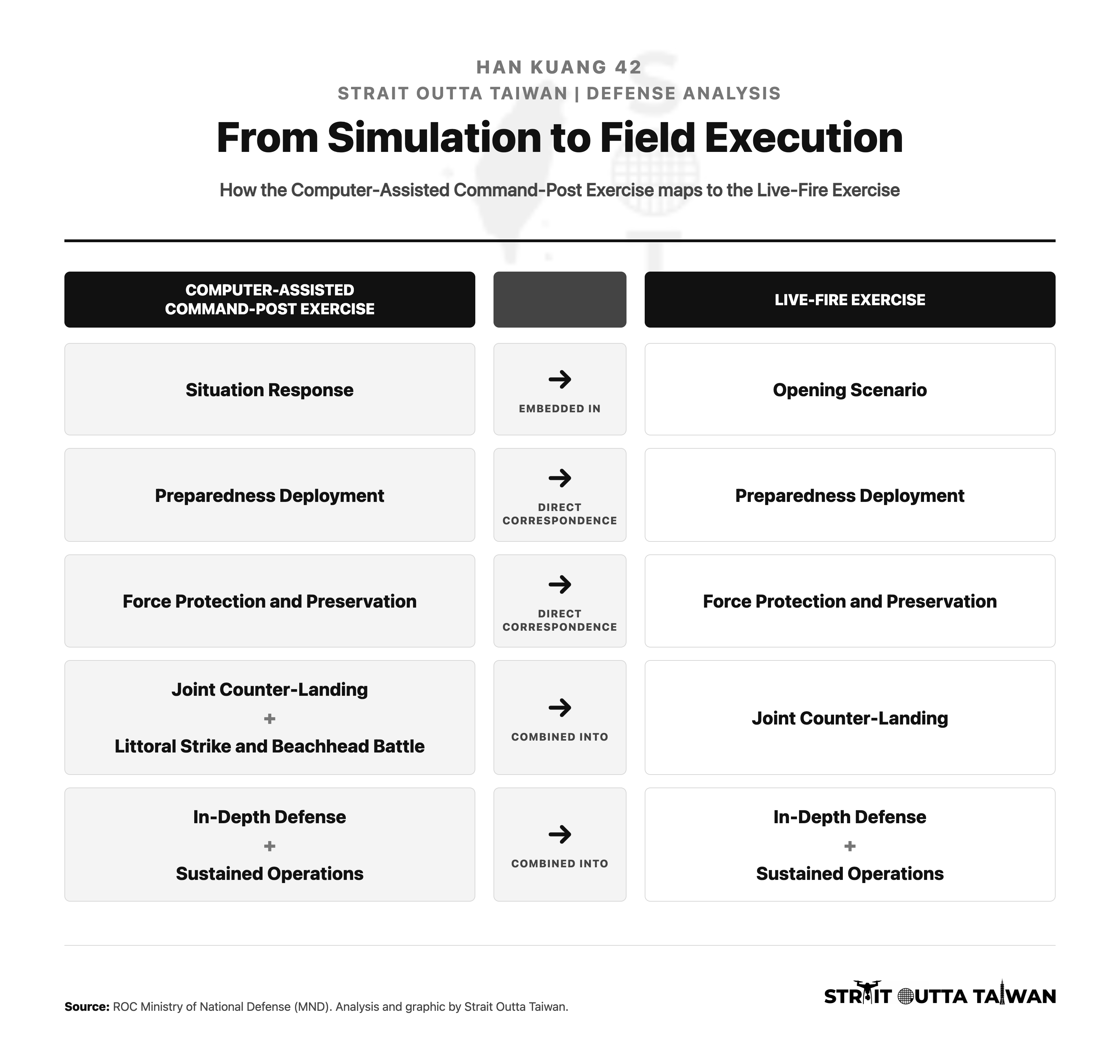 HAN KUANG 42
STRAIT OUTTA TAIWAN | DEFENSE ANALYSIS

From Simulation to Field Execution

How the Computer-Assisted Command-Post Exercise maps to the Live-Fire Exercise

| COMPUTER-ASSISTED COMMAND-POST EXERCISE | | LIVE-FIRE EXERCISE |
|---|---|---|
| Situation Response | → EMBEDDED IN | Opening Scenario |
| Preparedness Deployment | → DIRECT CORRESPONDENCE | Preparedness Deployment |
| Force Protection and Preservation | → DIRECT CORRESPONDENCE | Force Protection and Preservation |
| Joint Counter-Landing + Littoral Strike and Beachhead Battle | → COMBINED INTO | Joint Counter-Landing |
| In-Depth Defense + Sustained Operations | → COMBINED INTO | In-Depth Defense + Sustained Operations |

Source: ROC Ministry of National Defense (MND). Analysis and graphic by Strait Outta Taiwan.

STRAIT OUTTA TAIWAN